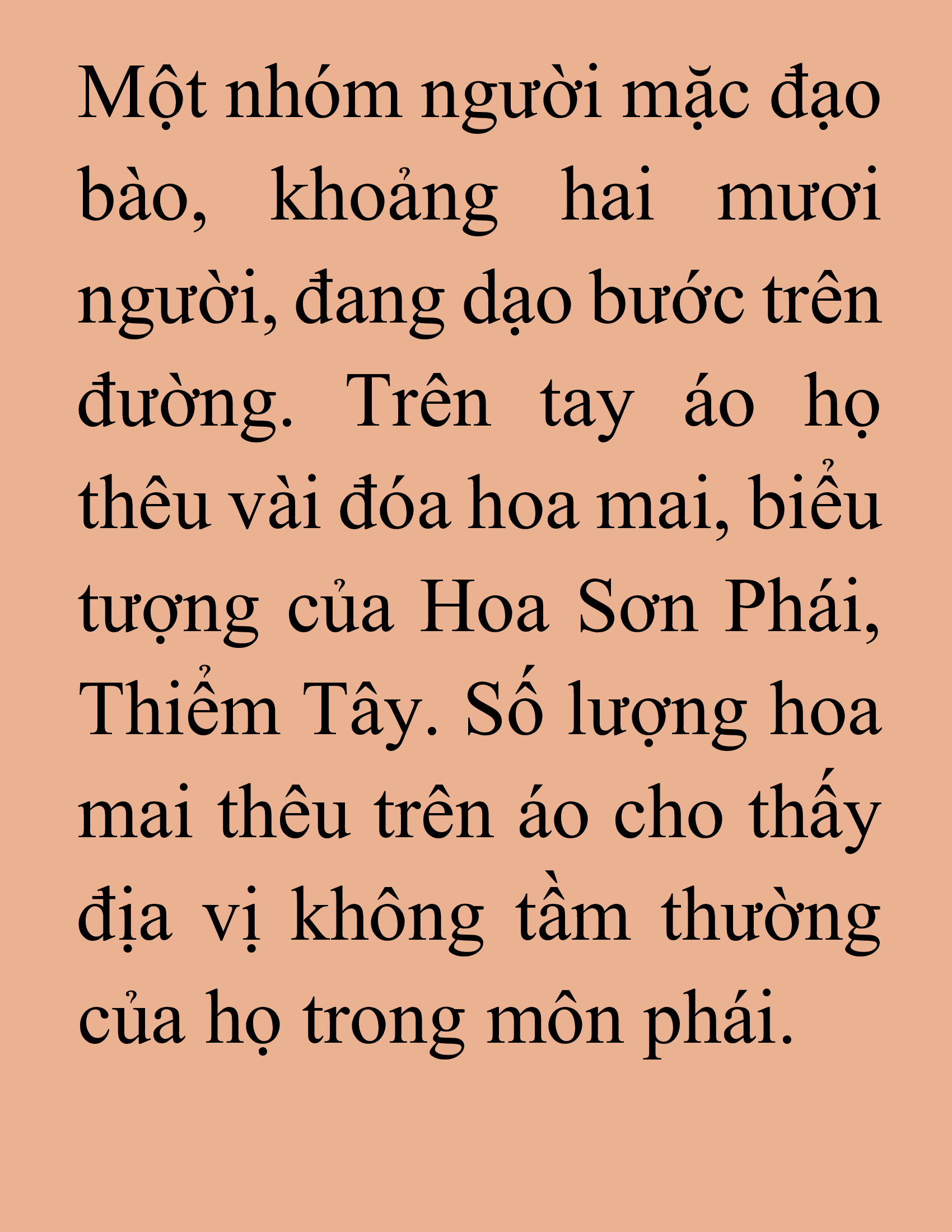 Một nhóm người mặc đạo bào, khoảng hai mươi người, đang dạo bước trên đường. Trên tay áo họ thêu vài đóa hoa mai, biểu tượng của Hoa Sơn Phái, Thiểm Tây. Số lượng hoa mai thêu trên áo cho thấy địa vị không tầm thường của họ trong môn phái.